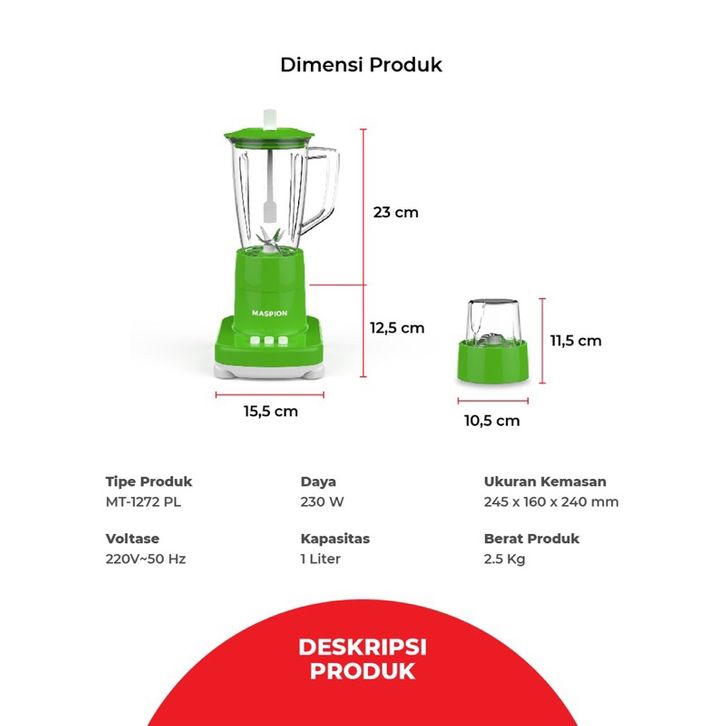 Dimensi Produk

MASPION

23 cm

12,5 cm

15,5 cm

11,5 cm

10,5 cm

Tipe Produk
MT-1272 PL

Voltase
220V~50 Hz

Daya
230 W

Kapasitas
1 Liter

Ukuran Kemasan
245 x 160 x 240 mm

Berat Produk
2.5 Kg

DESKRIPSI
PRODUK